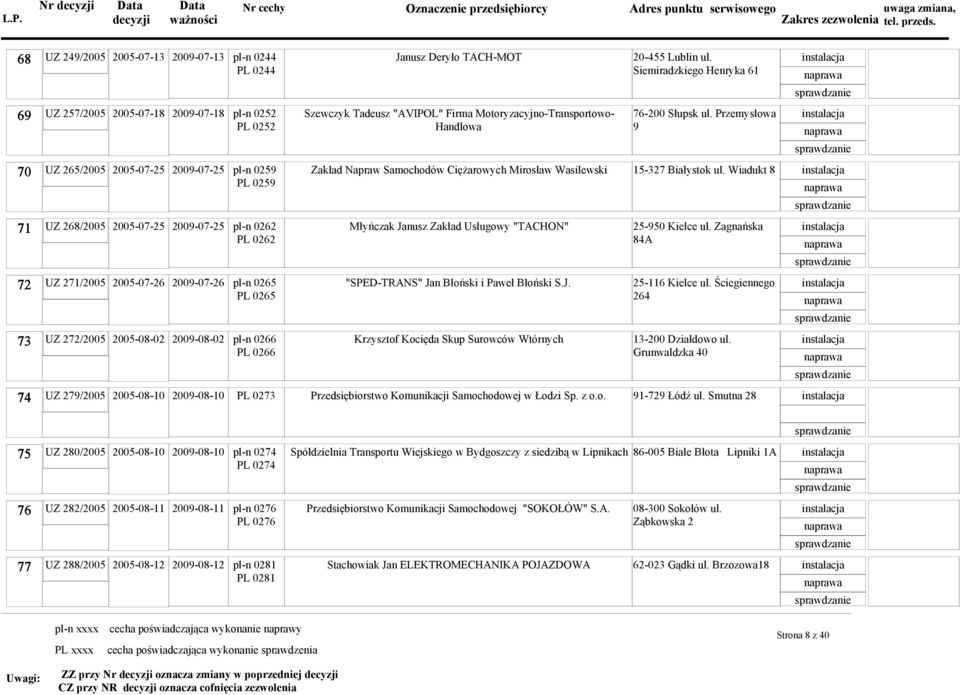 | L.P. | Nr decyzji | Data decyzji | Data ważności | Nr cechy | Oznaczenie przedsiębiorcy | Adres punktu serwisowego | Zakres zezwolenia | uwaga zmiana, tel. przeds. |
|---|---|---|---|---|---|---|---|---|
| 68 | UZ 249/2005 | 2005-07-13 | 2009-07-13 | pl-n 0244 PL 0244 | Janusz Deryło TACH-MOT | 20-455 Lublin ul. Siemiradzkiego Henryka 61 | instalacja naprawa sprawdzanie | |
| 69 | UZ 257/2005 | 2005-07-18 | 2009-07-18 | pl-n 0252 PL 0252 | Szewczyk Tadeusz "AVIPOL" Firma Motoryzacyjno-Transportowo-Handlowa | 76-200 Słupsk ul. Przemysłowa 9 | instalacja naprawa sprawdzanie | |
| 70 | UZ 265/2005 | 2005-07-25 | 2009-07-25 | pl-n 0259 PL 0259 | Zakład Napraw Samochodów Ciężarowych Mirosław Wasilewski | 15-327 Białystok ul. Wiadukt 8 | instalacja naprawa sprawdzanie | |
| 71 | UZ 268/2005 | 2005-07-25 | 2009-07-25 | pl-n 0262 PL 0262 | Młyńczak Janusz Zakład Usługowy "TACHON" | 25-950 Kielce ul. Zagnańska 84A | instalacja naprawa sprawdzanie | |
| 72 | UZ 271/2005 | 2005-07-26 | 2009-07-26 | pl-n 0265 PL 0265 | "SPED-TRANS" Jan Błoński i Paweł Błoński S.J. | 25-116 Kielce ul. Ściegiennego 264 | instalacja naprawa sprawdzanie | |
| 73 | UZ 272/2005 | 2005-08-02 | 2009-08-02 | pl-n 0266 PL 0266 | Krzysztof Kocięda Skup Surowców Wtórnych | 13-200 Działdowo ul. Grunwaldzka 40 | instalacja naprawa sprawdzanie | |
| 74 | UZ 279/2005 | 2005-08-10 | 2009-08-10 | PL 0273 | Przedsiębiorstwo Komunikacji Samochodowej w Łodzi Sp. z o.o. | 91-729 Łódź ul. Smutna 28 | instalacja sprawdzanie | |
| 75 | UZ 280/2005 | 2005-08-10 | 2009-08-10 | pl-n 0274 PL 0274 | Spółdzielnia Transportu Wiejskiego w Bydgoszczy z siedzibą w Lipnikach | 86-005 Białe Błota Lipniki 1A | instalacja naprawa sprawdzanie | |
| 76 | UZ 282/2005 | 2005-08-11 | 2009-08-11 | pl-n 0276 PL 0276 | Przedsiębiorstwo Komunikacji Samochodowej "SOKOŁÓW" S.A. | 08-300 Sokołów ul. Ząbkowska 2 | instalacja naprawa sprawdzanie | |
| 77 | UZ 288/2005 | 2005-08-12 | 2009-08-12 | pl-n 0281 PL 0281 | Stachowiak Jan ELEKTROMECHANIKA POJAZDOWA | 62-023 Gądki ul. Brzozowa18 | instalacja naprawa sprawdzanie | |

pl-n xxxx cecha poświadczająca wykonanie naprawy
PL xxxx cecha poświadczająca wykonanie sprawdzenia

Strona 8 z 40

Uwagi: ZZ przy Nr decyzji oznacza zmiany w poprzedniej decyzji
CZ przy NR decyzji oznacza cofnięcia zezwolenia